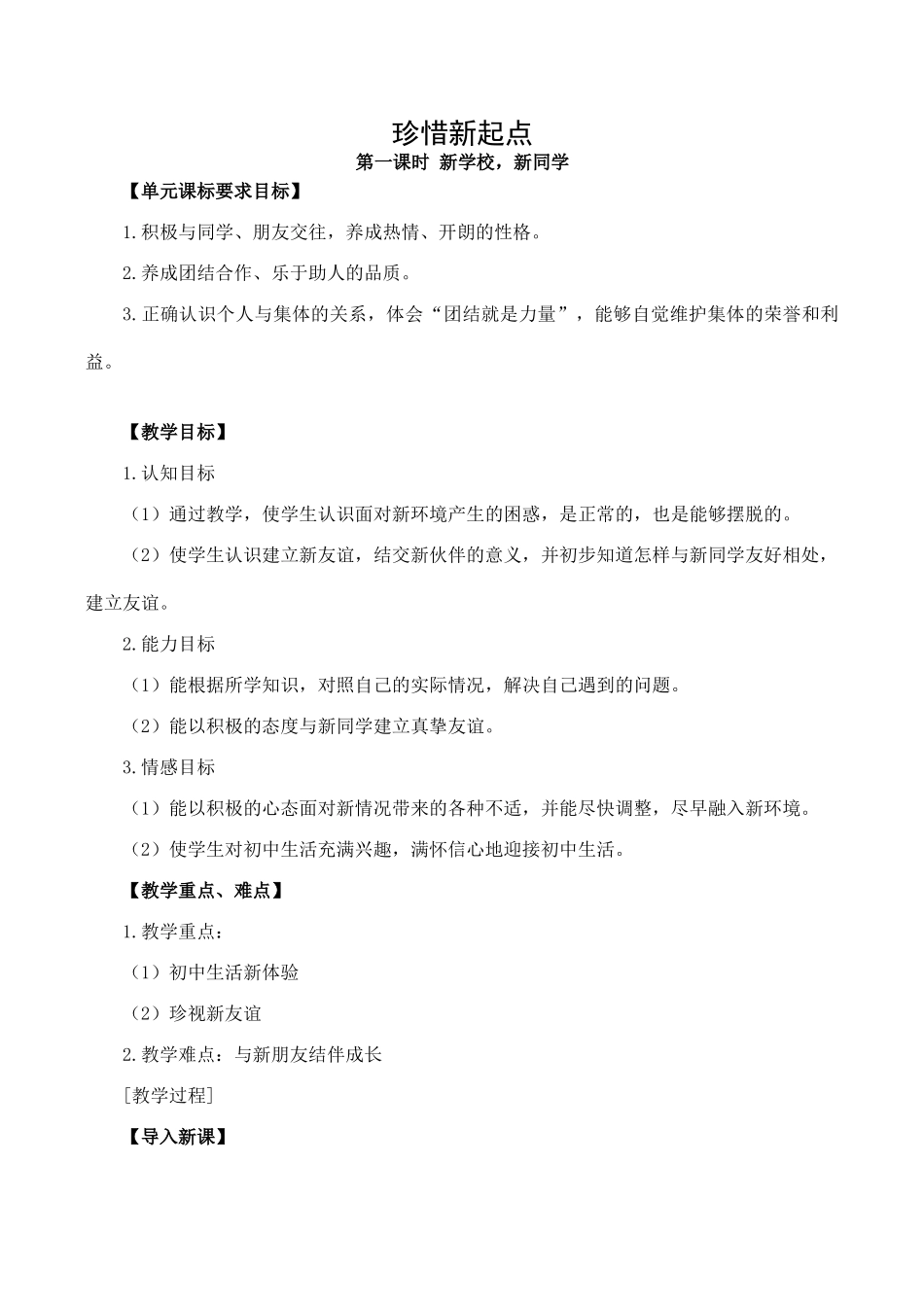 珍惜新起点
第一课时 新学校，新同学

【单元课标要求目标】

1.积极与同学、朋友交往，养成热情、开朗的性格。

2.养成团结合作、乐于助人的品质。

3.正确认识个人与集体的关系，体会“团结就是力量”，能够自觉维护集体的荣誉和利益。

【教学目标】

1.认知目标

（1）通过教学，使学生认识面对新环境产生的困惑，是正常的，也是能够摆脱的。

（2）使学生认识建立新友谊，结交新伙伴的意义，并初步知道怎样与新同学友好相处，建立友谊。

2.能力目标

（1）能根据所学知识，对照自己的实际情况，解决自己遇到的问题。

（2）能以积极的态度与新同学建立真挚友谊。

3.情感目标

（1）能以积极的心态面对新情况带来的各种不适，并能尽快调整，尽早融入新环境。

（2）使学生对初中生活充满兴趣，满怀信心地迎接初中生活。

【教学重点、难点】

1.教学重点：

（1）初中生活新体验

（2）珍视新友谊

2.教学难点：与新朋友结伴成长

[教学过程]

【导入新课】